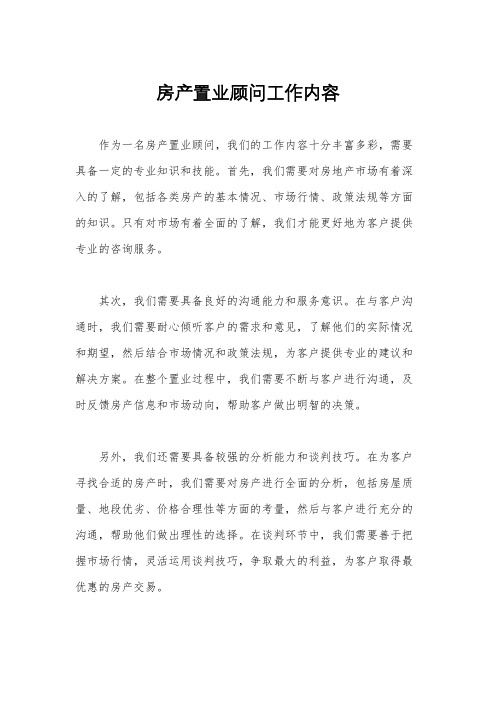 房产置业顾问工作内容

作为一名房产置业顾问，我们的工作内容十分丰富多彩，需要具备一定的专业知识和技能。首先，我们需要对房地产市场有着深入的了解，包括各类房产的基本情况、市场行情、政策法规等方面的知识。只有对市场有着全面的了解，我们才能更好地为客户提供专业的咨询服务。

其次，我们需要具备良好的沟通能力和服务意识。在与客户沟通时，我们需要耐心倾听客户的需求和意见，了解他们的实际情况和期望，然后结合市场情况和政策法规，为客户提供专业的建议和解决方案。在整个置业过程中，我们需要不断与客户进行沟通，及时反馈房产信息和市场动向，帮助客户做出明智的决策。

另外，我们还需要具备较强的分析能力和谈判技巧。在为客户寻找合适的房产时，我们需要对房产进行全面的分析，包括房屋质量、地段优劣、价格合理性等方面的考量，然后与客户进行充分的沟通，帮助他们做出理性的选择。在谈判环节中，我们需要善于把握市场行情，灵活运用谈判技巧，争取最大的利益，为客户取得最优惠的房产交易。